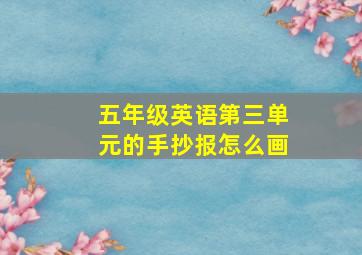 五年级英语第三单元的手抄报怎么画